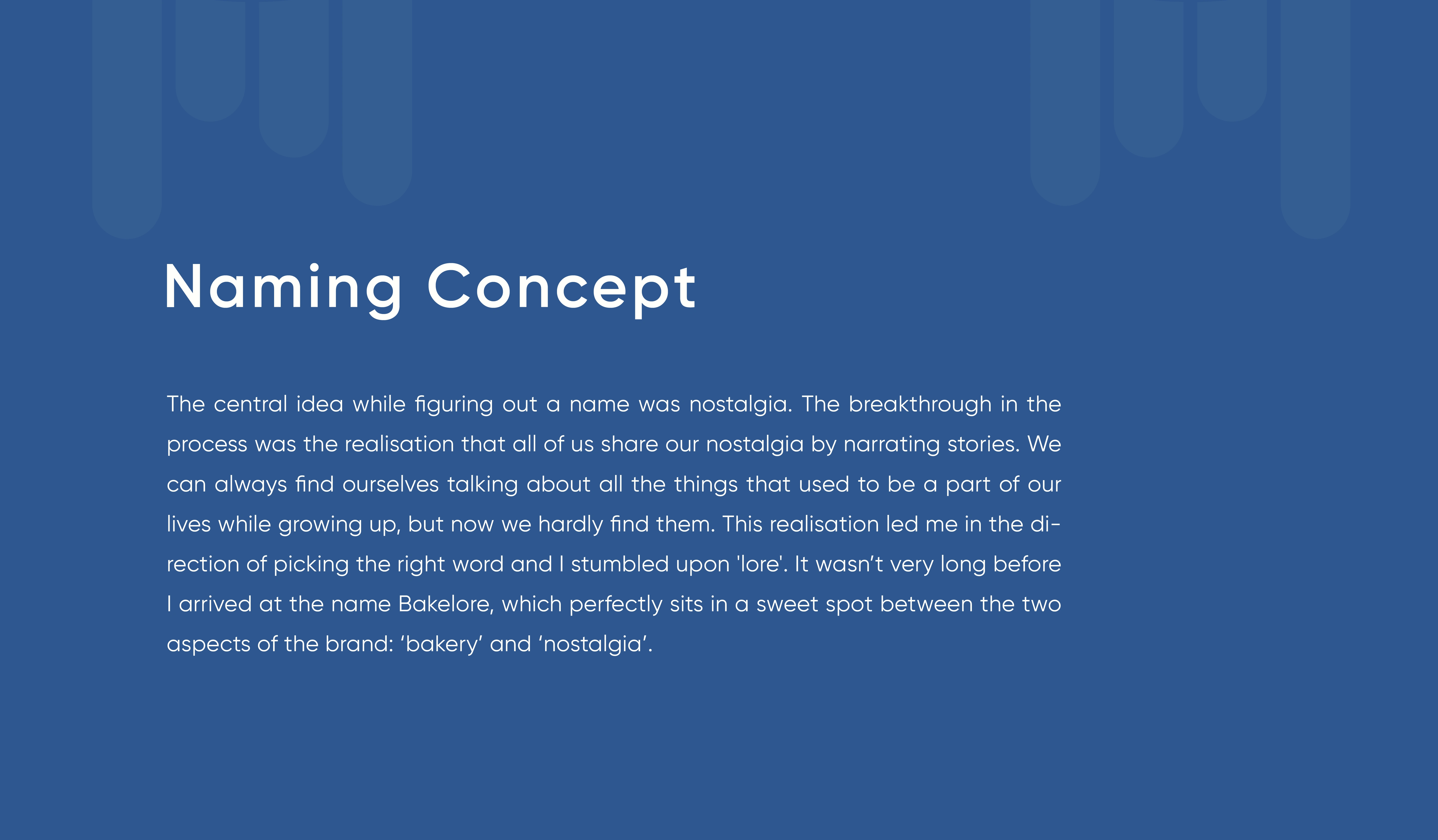 Naming Concept

The central idea while figuring out a name was nostalgia. The breakthrough in the process was the realisation that all of us share our nostalgia by narrating stories. We can always find ourselves talking about all the things that used to be a part of our lives while growing up, but now we hardly find them. This realisation led me in the direction of picking the right word and I stumbled upon 'lore'. It wasn't very long before I arrived at the name Bakelore, which perfectly sits in a sweet spot between the two aspects of the brand: 'bakery' and 'nostalgia'.